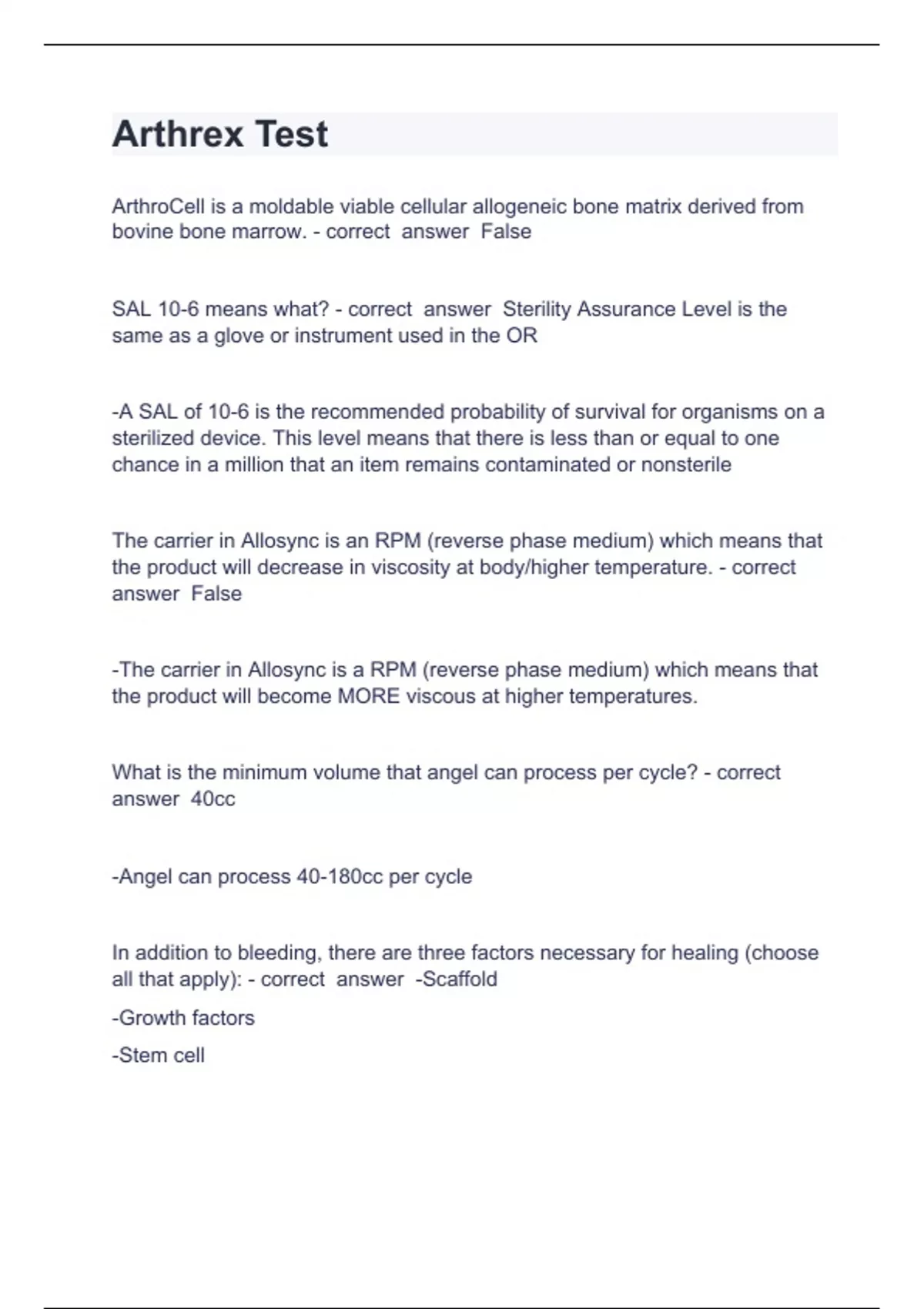 Arthrex Test

ArthroCell is a moldable viable cellular allogeneic bone matrix derived from bovine bone marrow. - correct answer False

SAL 10-6 means what? - correct answer Sterility Assurance Level is the same as a glove or instrument used in the OR

-A SAL of 10-6 is the recommended probability of survival for organisms on a sterilized device. This level means that there is less than or equal to one chance in a million that an item remains contaminated or nonsterile

The carrier in Allosync is an RPM (reverse phase medium) which means that the product will decrease in viscosity at body/higher temperature. - correct answer False

-The carrier in Allosync is a RPM (reverse phase medium) which means that the product will become MORE viscous at higher temperatures.

What is the minimum volume that angel can process per cycle? - correct answer 40cc

-Angel can process 40-180cc per cycle

In addition to bleeding, there are three factors necessary for healing (choose all that apply): - correct answer -Scaffold

-Growth factors

-Stem cell